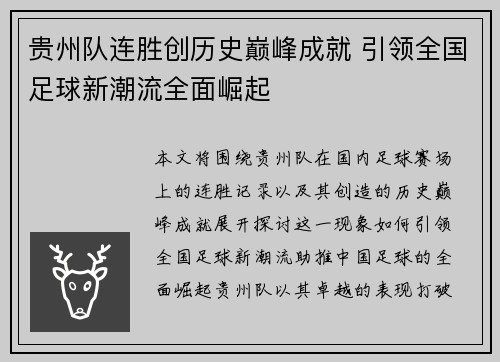 贵州队连胜创历史巅峰成就 引领全国足球新潮流全面崛起

本文将围绕贵州队在国内足球赛场上的连胜记录以及其创造的历史巅峰成就展开探讨这一现象如何引领全国足球新潮流助推中国足球的全面崛起贵州队以其卓越的表现打破